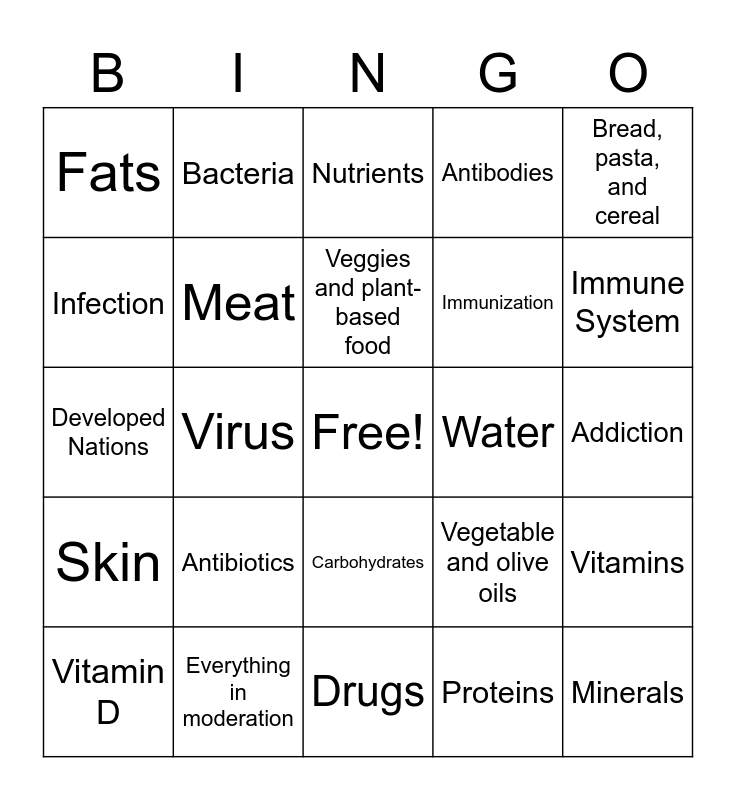 | B | I | N | G | O |
|---|---|---|---|---|
| Fats | Bacteria | Nutrients | Antibodies | Bread, pasta, and cereal |
| Infection | Meat | Veggies and plant-based food | Immunization | Immune System |
| Developed Nations | Virus | Free! | Water | Addiction |
| Skin | Antibiotics | Carbohydrates | Vegetable and olive oils | Vitamins |
| Vitamin D | Everything in moderation | Drugs | Proteins | Minerals |